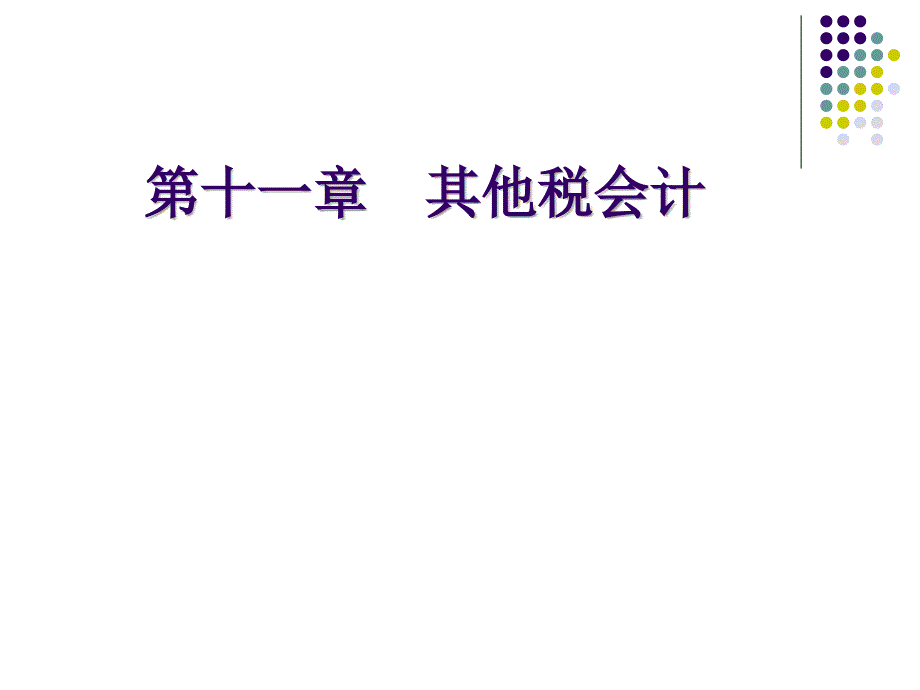 第十一章　其他税会计